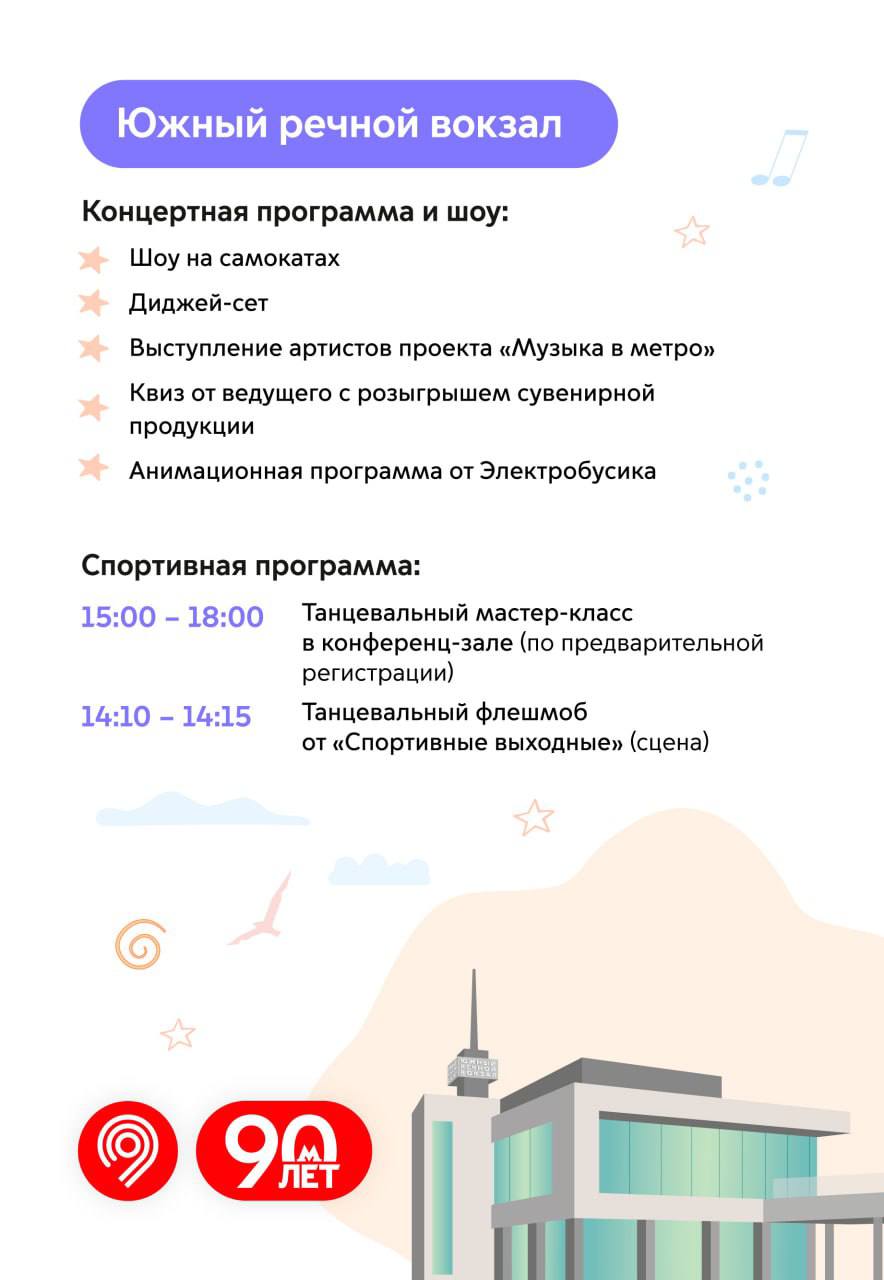 Южный речной вокзал

Концертная программа и шоу:

Шоу на самокатах

Диджей-сет

Выступление артистов проекта «Музыка в метро»

Квиз от ведущего с розыгрышем сувенирной продукции

Анимационная программа от Электробусика

Спортивная программа:

15:00 – 18:00 Танцевальный мастер-класс в конференц-зале (по предварительной регистрации)

14:10 – 14:15 Танцевальный флешмоб от «Спортивные выходные» (сцена)

ЮЖНЫЙ РЕЧНОЙ ВОКЗАЛ

90 М ЛЕТ